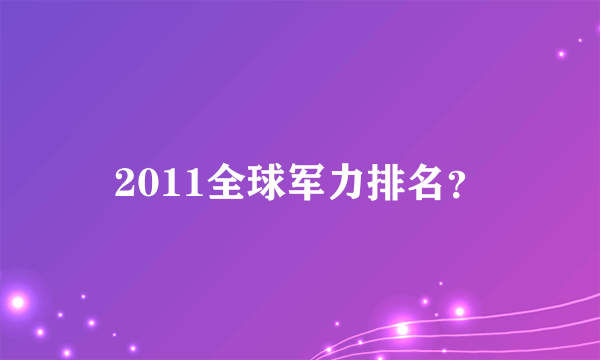 2011全球军力排名？